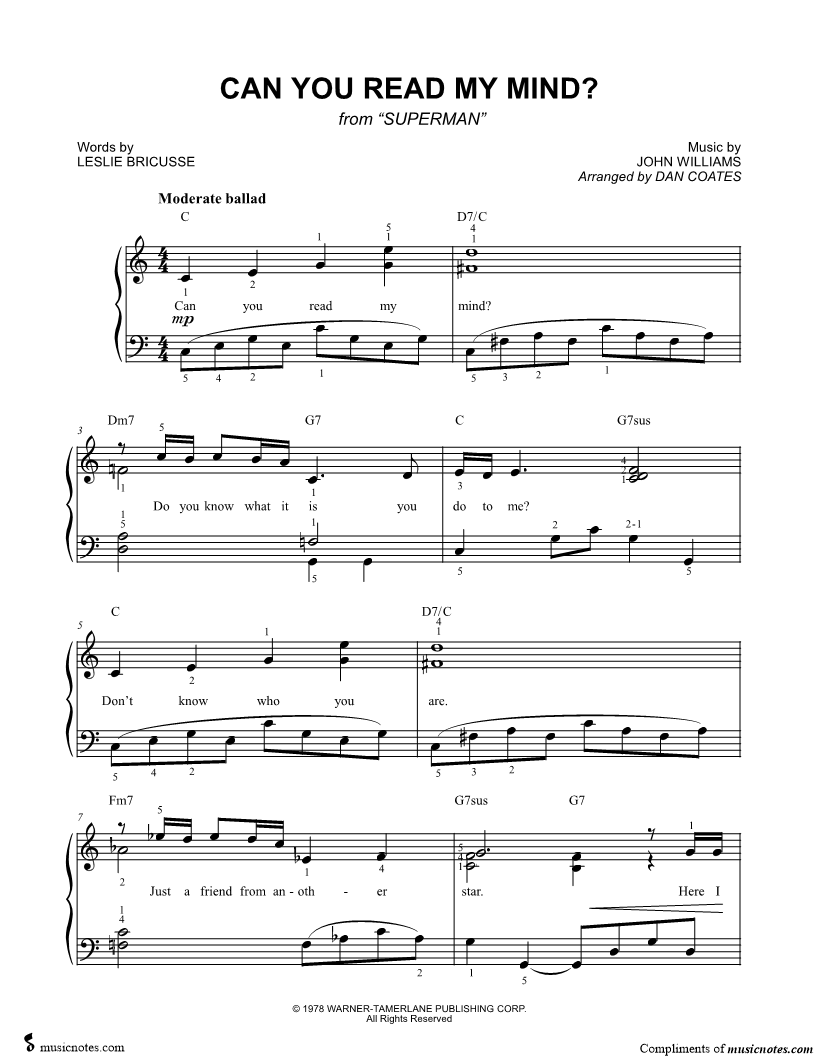 CAN YOU READ MY MIND?

from "SUPERMAN"

Words by
LESLIE BRICUSSE

Music by
JOHN WILLIAMS
Arranged by DAN COATES

Moderate ballad

C D7/C

Can you read my mind?

mp

3 Dm7 G7 C G7sus

Do you know what it is you do to me?

5 C D7/C

Don't know who you are.

7 Fm7 G7sus G7

Just a friend from an-oth - er star. Here I

© 1978 WARNER-TAMERLANE PUBLISHING CORP.
All Rights Reserved

musicnotes.com

Compliments of musicnotes.com